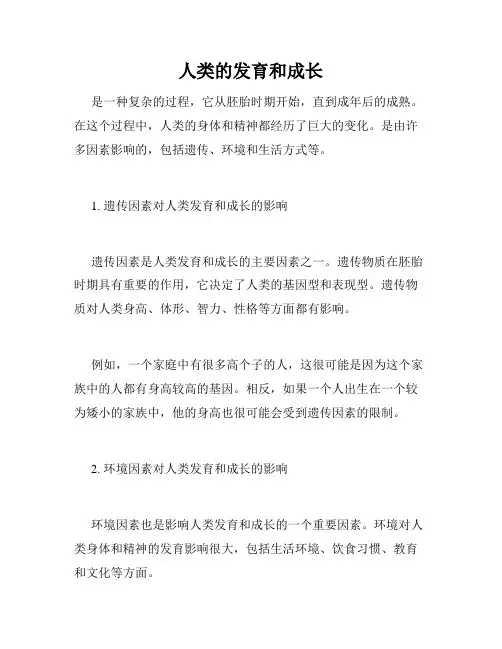 人类的发育和成长

是一种复杂的过程，它从胚胎时期开始，直到成年后的成熟。在这个过程中，人类的身体和精神都经历了巨大的变化。是由许多因素影响的，包括遗传、环境和生活方式等。

1. 遗传因素对人类发育和成长的影响

遗传因素是人类发育和成长的主要因素之一。遗传物质在胚胎时期具有重要的作用，它决定了人类的基因型和表现型。遗传物质对人类身高、体形、智力、性格等方面都有影响。

例如，一个家庭中有很多高个子的人，这很可能是因为这个家族中的人都有身高较高的基因。相反，如果一个人出生在一个较为矮小的家族中，他的身高也很可能会受到遗传因素的限制。

2. 环境因素对人类发育和成长的影响

环境因素也是影响人类发育和成长的一个重要因素。环境对人类身体和精神的发育影响很大，包括生活环境、饮食习惯、教育和文化等方面。